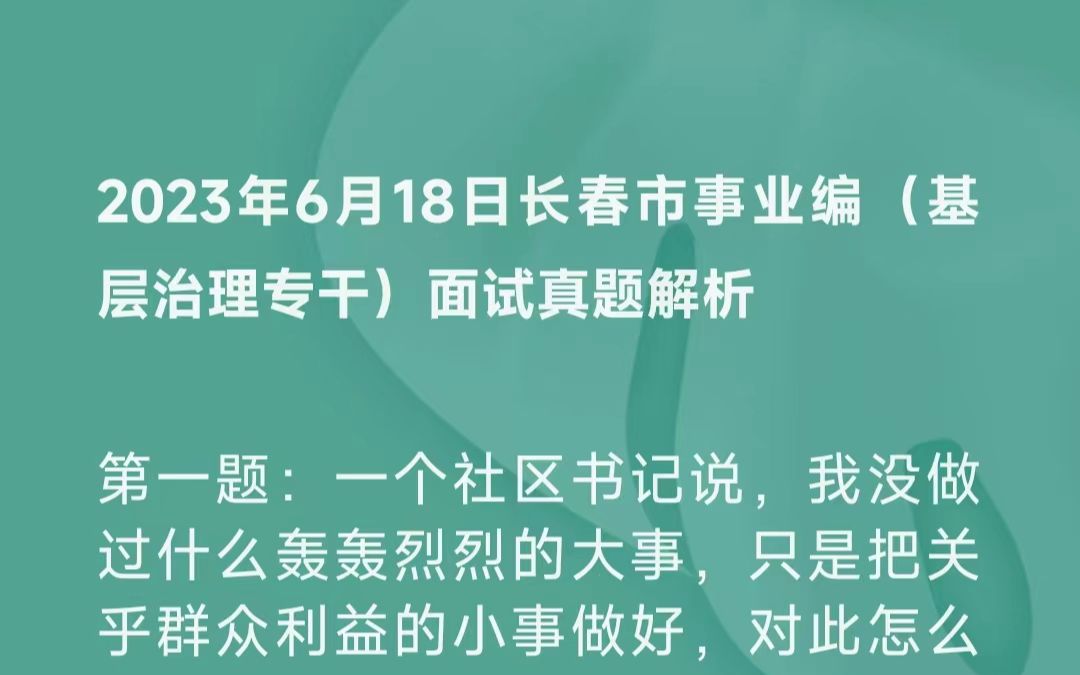 2023年6月18日长春市事业编（基层治理专干）面试真题解析

第一题：一个社区书记说，我没做过什么轰轰烈烈的大事，只是把关乎群众利益的小事做好，对此怎么